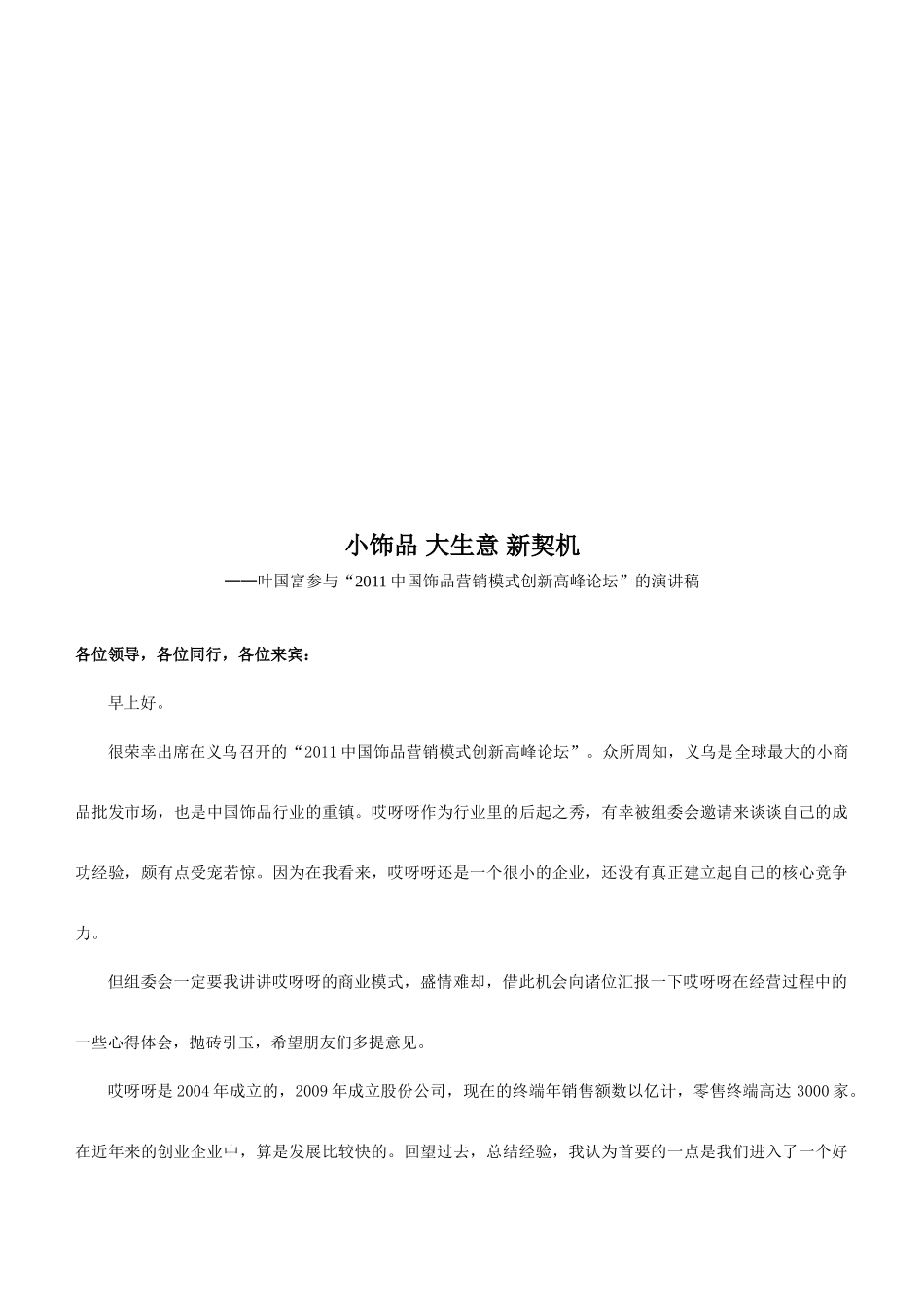 小饰品 大生意 新契机

——叶国富参与“2011 中国饰品营销模式创新高峰论坛”的演讲稿

各位领导，各位同行，各位来宾：

早上好。

很荣幸出席在义乌召开的“2011 中国饰品营销模式创新高峰论坛”。众所周知，义乌是全球最大的小商品批发市场，也是中国饰品行业的重镇。哎呀呀作为行业里的后起之秀，有幸被组委会邀请来谈谈自己的成功经验，颇有点受宠若惊。因为在我看来，哎呀呀还是一个很小的企业，还没有真正建立起自己的核心竞争力。

但组委会一定要我讲讲哎呀呀的商业模式，盛情难却，借此机会向诸位汇报一下哎呀呀在经营过程中的一些心得体会，抛砖引玉，希望朋友们多提意见。

哎呀呀是 2004 年成立的，2009 年成立股份公司，现在的终端年销售额数以亿计，零售终端高达 3000 家。在近年来的创业企业中，算是发展比较快的。回望过去，总结经验，我认为首要的一点是我们进入了一个好